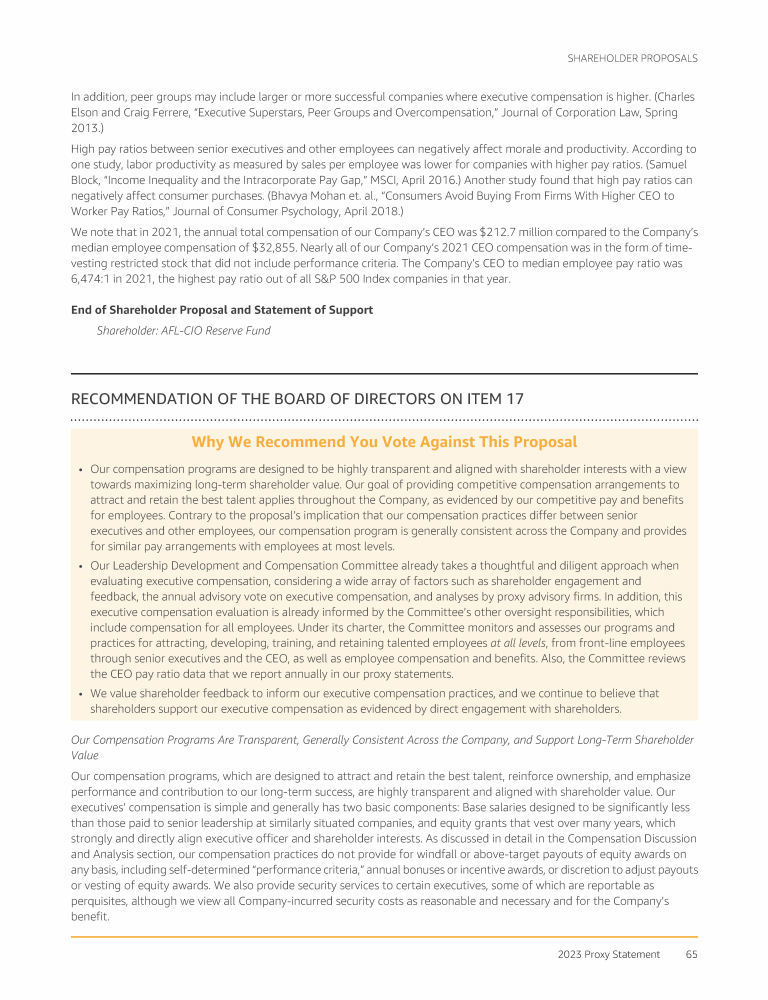 SHAREHOLDER PROPOSALS

In addition, peer groups may include larger or more successful companies where executive compensation is higher. (Charles Elson and Craig Ferrere, "Executive Superstars, Peer Groups and Overcompensation," Journal of Corporation Law, Spring 2013.)

High pay ratios between senior executives and other employees can negatively affect morale and productivity. According to one study, labor productivity as measured by sales per employee was lower for companies with higher pay ratios. (Samuel Block, "Income Inequality and the Intracorporate Pay Gap," MSCI, April 2016.) Another study found that high pay ratios can negatively affect consumer purchases. (Bhavya Mohan et. al., "Consumers Avoid Buying From Firms With Higher CEO to Worker Pay Ratios," Journal of Consumer Psychology, April 2018.)

We note that in 2021, the annual total compensation of our Company's CEO was $212.7 million compared to the Company's median employee compensation of $32,855. Nearly all of our Company's 2021 CEO compensation was in the form of time-vesting restricted stock that did not include performance criteria. The Company's CEO to median employee pay ratio was 6,474:1 in 2021, the highest pay ratio out of all S&P 500 Index companies in that year.

End of Shareholder Proposal and Statement of Support

Shareholder: AFL-CIO Reserve Fund

RECOMMENDATION OF THE BOARD OF DIRECTORS ON ITEM 17

Why We Recommend You Vote Against This Proposal

• Our compensation programs are designed to be highly transparent and aligned with shareholder interests with a view towards maximizing long-term shareholder value. Our goal of providing competitive compensation arrangements to attract and retain the best talent applies throughout the Company, as evidenced by our competitive pay and benefits for employees. Contrary to the proposal's implication that our compensation practices differ between senior executives and other employees, our compensation program is generally consistent across the Company and provides for similar pay arrangements with employees at most levels.

• Our Leadership Development and Compensation Committee already takes a thoughtful and diligent approach when evaluating executive compensation, considering a wide array of factors such as shareholder engagement and feedback, the annual advisory vote on executive compensation, and analyses by proxy advisory firms. In addition, this executive compensation evaluation is already informed by the Committee's other oversight responsibilities, which include compensation for all employees. Under its charter, the Committee monitors and assesses our programs and practices for attracting, developing, training, and retaining talented employees at all levels, from front-line employees through senior executives and the CEO, as well as employee compensation and benefits. Also, the Committee reviews the CEO pay ratio data that we report annually in our proxy statements.

• We value shareholder feedback to inform our executive compensation practices, and we continue to believe that shareholders support our executive compensation as evidenced by direct engagement with shareholders.

Our Compensation Programs Are Transparent, Generally Consistent Across the Company, and Support Long-Term Shareholder Value

Our compensation programs, which are designed to attract and retain the best talent, reinforce ownership, and emphasize performance and contribution to our long-term success, are highly transparent and aligned with shareholder value. Our executives' compensation is simple and generally has two basic components: Base salaries designed to be significantly less than those paid to senior leadership at similarly situated companies, and equity grants that vest over many years, which strongly and directly align executive officer and shareholder interests. As discussed in detail in the Compensation Discussion and Analysis section, our compensation practices do not provide for windfall or above-target payouts of equity awards on any basis, including self-determined "performance criteria," annual bonuses or incentive awards, or discretion to adjust payouts or vesting of equity awards. We also provide security services to certain executives, some of which are reportable as perquisites, although we view all Company-incurred security costs as reasonable and necessary and for the Company's benefit.

2023 Proxy Statement 65